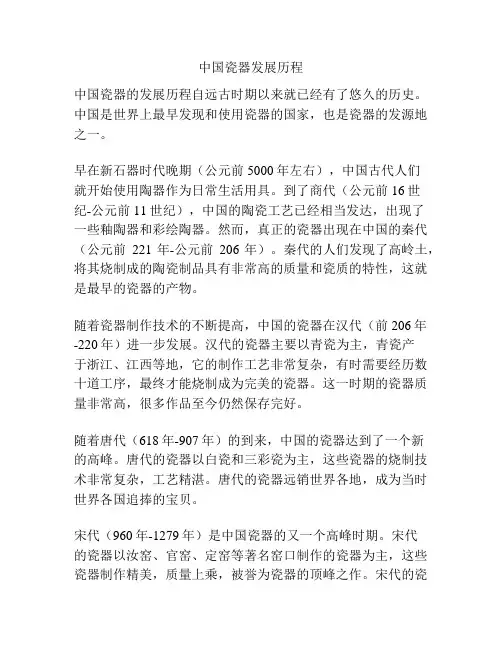 中国瓷器发展历程

中国瓷器的发展历程自远古时期以来就已经有了悠久的历史。中国是世界上最早发现和使用瓷器的国家，也是瓷器的发源地之一。

早在新石器时代晚期（公元前 5000 年左右），中国古代人们就开始使用陶器作为日常生活用具。到了商代（公元前 16 世纪-公元前 11 世纪），中国的陶瓷工艺已经相当发达，出现了一些釉陶器和彩绘陶器。然而，真正的瓷器出现在中国的秦代（公元前 221 年-公元前 206 年）。秦代的人们发现了高岭土，将其烧制成的陶瓷制品具有非常高的质量和瓷质的特性，这就是最早的瓷器的产物。

随着瓷器制作技术的不断提高，中国的瓷器在汉代（前 206 年-220 年）进一步发展。汉代的瓷器主要以青瓷为主，青瓷产于浙江、江西等地，它的制作工艺非常复杂，有时需要经历数十道工序，最终才能烧制成为完美的瓷器。这一时期的瓷器质量非常高，很多作品至今仍然保存完好。

随着唐代（618 年-907 年）的到来，中国的瓷器达到了一个新的高峰。唐代的瓷器以白瓷和三彩瓷为主，这些瓷器的烧制技术非常复杂，工艺精湛。唐代的瓷器远销世界各地，成为当时世界各国追捧的宝贝。

宋代（960 年-1279 年）是中国瓷器的又一个高峰时期。宋代的瓷器以汝窑、官窑、定窑等著名窑口制作的瓷器为主，这些瓷器制作精美，质量上乘，被誉为瓷器的顶峰之作。宋代的瓷